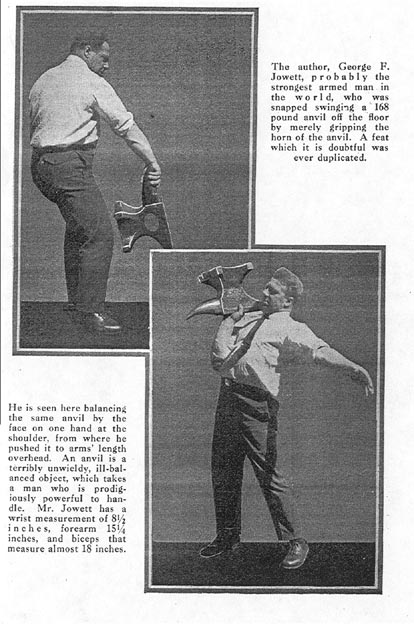 The author, George F. Jowett, probably the strongest armed man in the world, who was snapped swinging a 168 pound anvil off the floor by merely gripping the horn of the anvil. A feat which it is doubtful was ever duplicated.

He is seen here balancing the same anvil by the face on one hand at the shoulder, from where he pushed it to arms' length overhead. An anvil is a terribly unwieldy, ill-balanced object, which takes a man who is prodigiously powerful to handle. Mr. Jowett has a wrist measurement of 8½ inches, forearm 15¼ inches, and biceps that measure almost 18 inches.